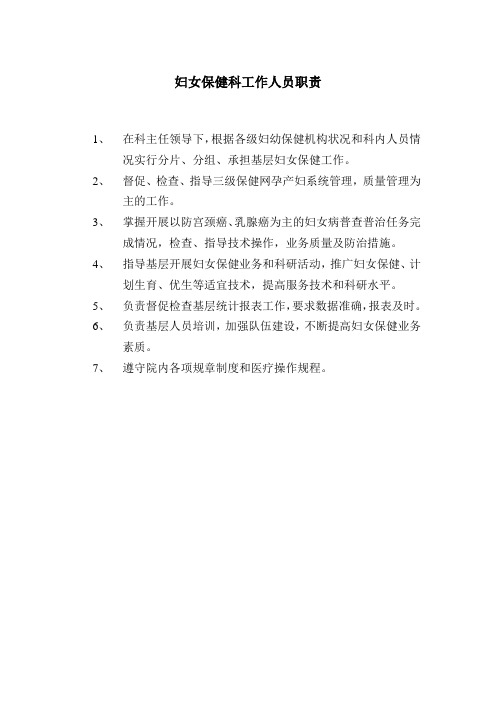 妇女保健科工作人员职责

1、 在科主任领导下，根据各级妇幼保健机构状况和科内人员情况实行分片、分组、承担基层妇女保健工作。

2、 督促、检查、指导三级保健网孕产妇系统管理，质量管理为主的工作。

3、 掌握开展以防宫颈癌、乳腺癌为主的妇女病普查普治任务完成情况，检查、指导技术操作，业务质量及防治措施。

4、 指导基层开展妇女保健业务和科研活动，推广妇女保健、计划生育、优生等适宜技术，提高服务技术和科研水平。

5、 负责督促检查基层统计报表工作，要求数据准确，报表及时。

6、 负责基层人员培训，加强队伍建设，不断提高妇女保健业务素质。

7、 遵守院内各项规章制度和医疗操作规程。